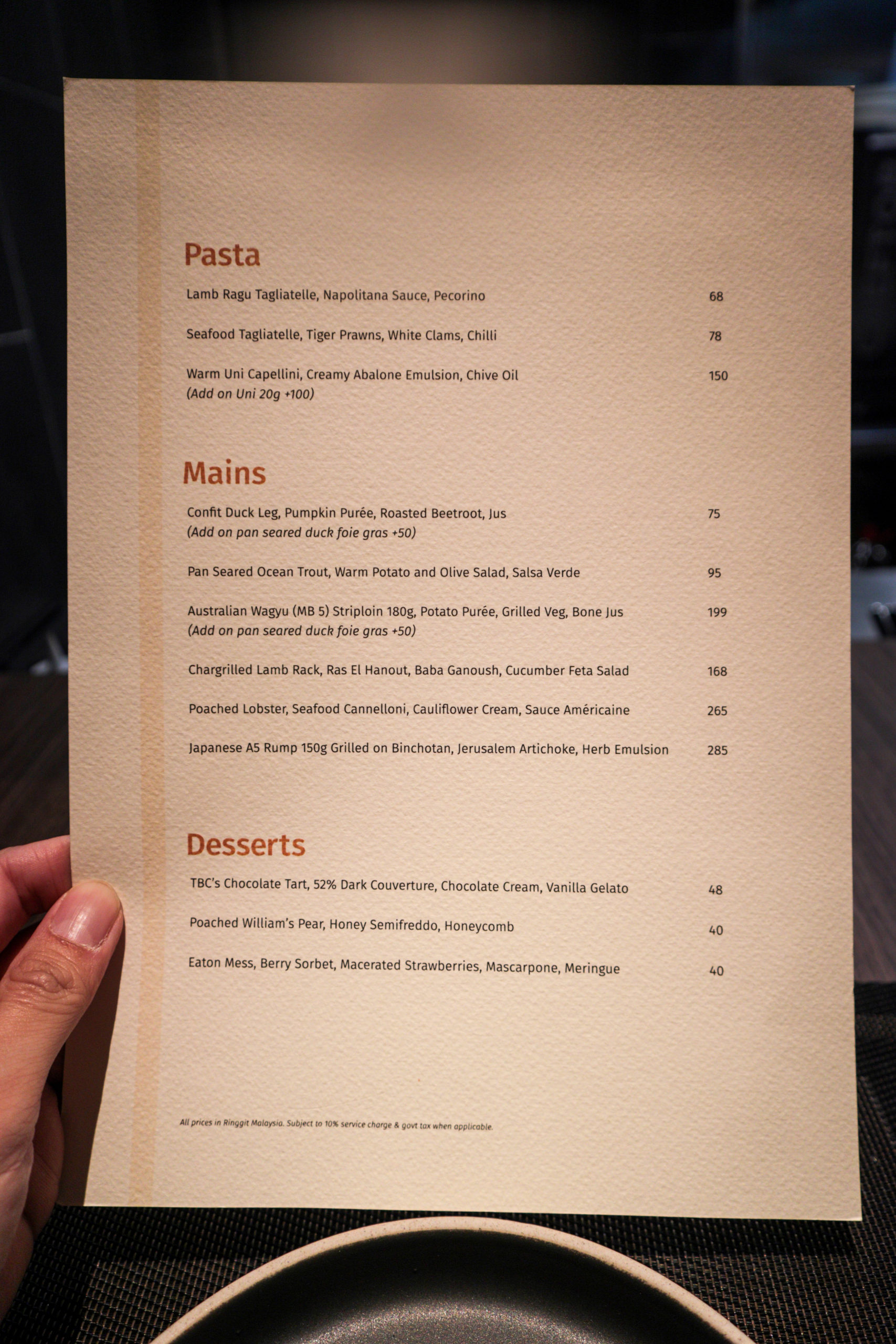 Pasta

Lamb Ragu Tagliatelle, Napolitana Sauce, Pecorino 68

Seafood Tagliatelle, Tiger Prawns, White Clams, Chilli 78

Warm Uni Capellini, Creamy Abalone Emulsion, Chive Oil 150
(Add on Uni 20g +100)

Mains

Confit Duck Leg, Pumpkin Purée, Roasted Beetroot, Jus 75
(Add on pan seared duck foie gras +50)

Pan Seared Ocean Trout, Warm Potato and Olive Salad, Salsa Verde 95

Australian Wagyu (MB 5) Striploin 180g, Potato Purée, Grilled Veg, Bone Jus 199
(Add on pan seared duck foie gras +50)

Chargrilled Lamb Rack, Ras El Hanout, Baba Ganoush, Cucumber Feta Salad 168

Poached Lobster, Seafood Cannelloni, Cauliflower Cream, Sauce Américaine 265

Japanese A5 Rump 150g Grilled on Binchotan, Jerusalem Artichoke, Herb Emulsion 285

Desserts

TBC's Chocolate Tart, 52% Dark Couverture, Chocolate Cream, Vanilla Gelato 48

Poached William's Pear, Honey Semifreddo, Honeycomb 40

Eaton Mess, Berry Sorbet, Macerated Strawberries, Mascarpone, Meringue 40

All prices in Ringgit Malaysia. Subject to 10% service charge & govt tax when applicable.